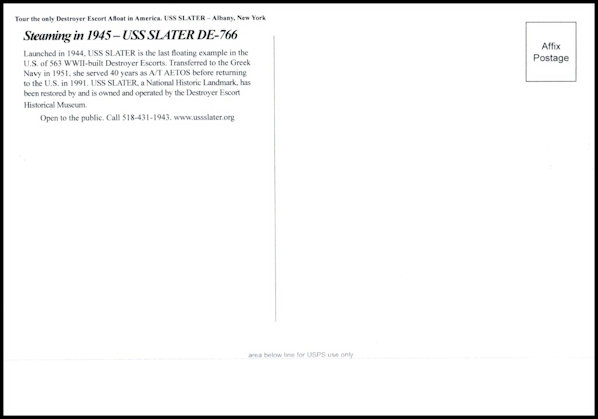 Tour the only Destroyer Escort Afloat in America. USS SLATER – Albany, New York

Steaming in 1945 – USS SLATER DE-766

Launched in 1944, USS SLATER is the last floating example in the U.S. of 563 WWII-built Destroyer Escorts. Transferred to the Greek Navy in 1951, she served 40 years as A/T AETOS before returning to the U.S. in 1991. USS SLATER, a National Historic Landmark, has been restored by and is owned and operated by the Destroyer Escort Historical Museum.

Open to the public. Call 518-431-1943. www.ussslater.org

Affix
Postage

area below line for USPS use only